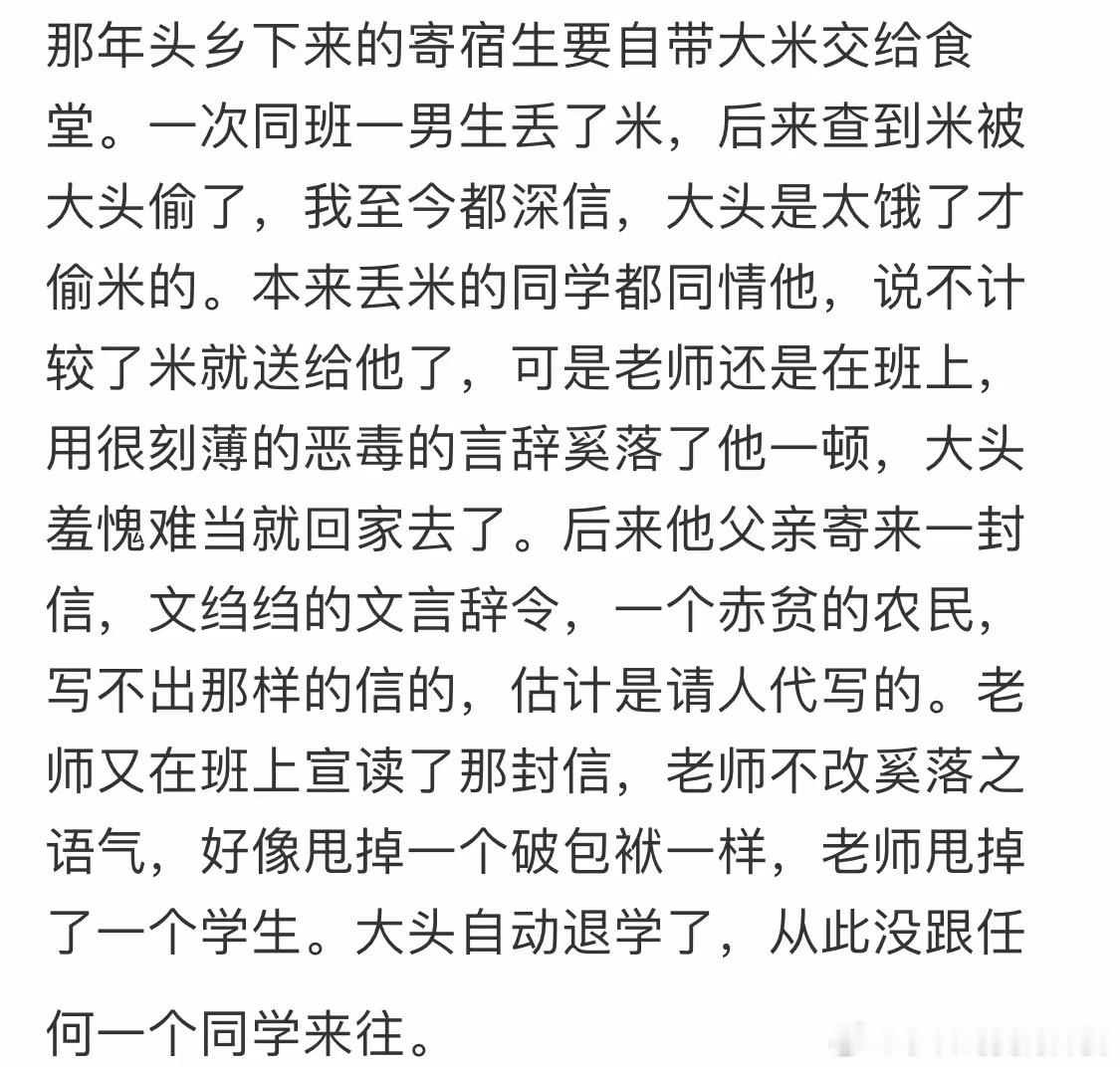 那年头乡下来的寄宿生要自带大米交给食堂。一次同班一男生丢了米，后来查到米被大头偷了，我至今都深信，大头是太饿了才偷米的。本来丢米的同学都同情他，说不计较了米就送给他了，可是老师还是在班上，用很刻薄的恶毒的言辞奚落了他一顿，大头羞愧难当就回家去了。后来他父亲寄来一封信，文绉绉的文言辞令，一个赤贫的农民，写不出那样的信的，估计是请人代写的。老师又在班上宣读了那封信，老师不改奚落之语气，好像甩掉一个破包袱一样，老师甩掉了一个学生。大头自动退学了，从此没跟任何一个同学来往。